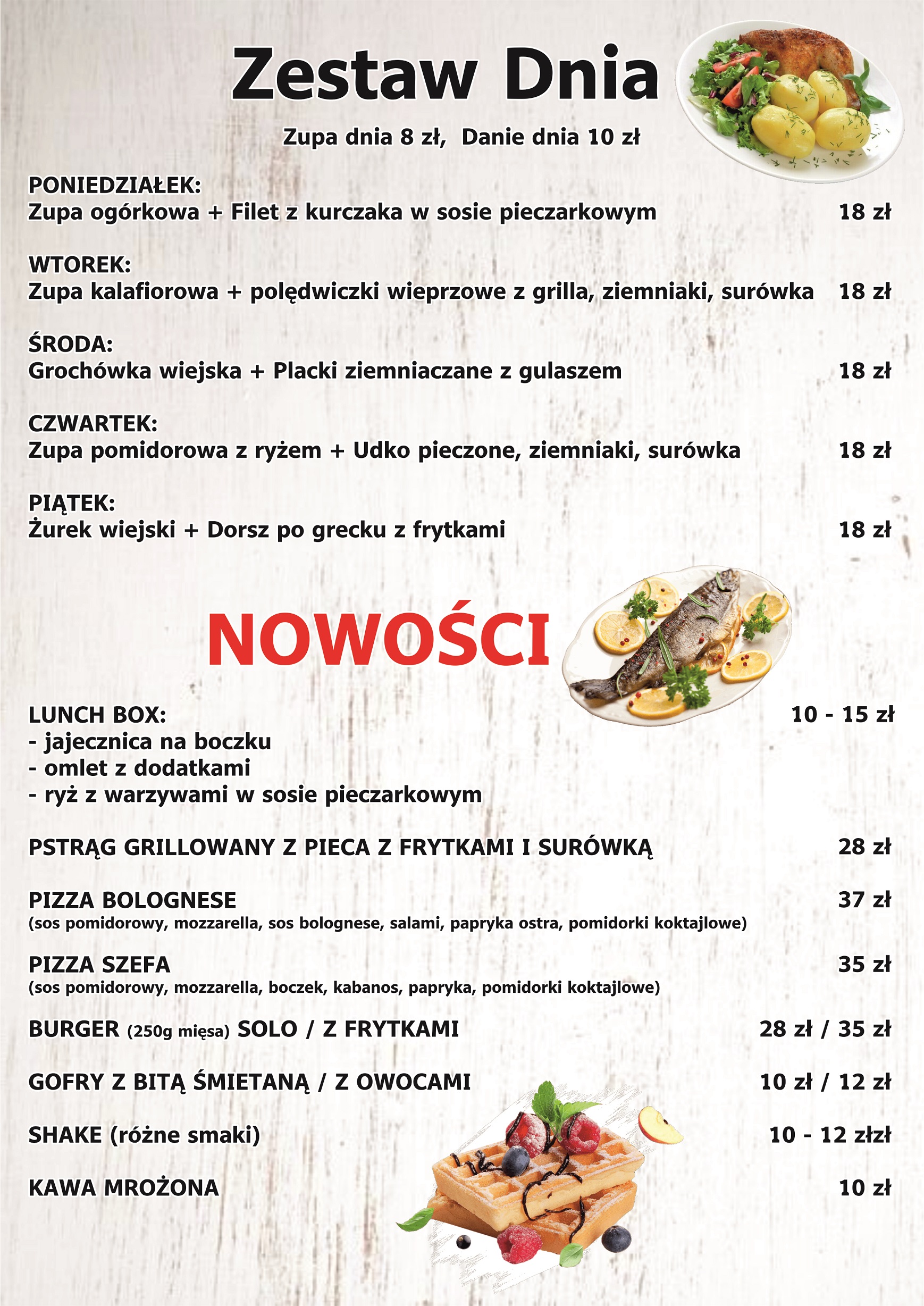 Zestaw Dnia

Zupa dnia 8 zł, Danie dnia 10 zł

PONIEDZIAŁEK:
Zupa ogórkowa + Filet z kurczaka w sosie pieczarkowym 18 zł

WTOREK:
Zupa kalafiorowa + polędwiczki wieprzowe z grilla, ziemniaki, surówka 18 zł

ŚRODA:
Grochówka wiejska + Placki ziemniaczane z gulaszem 18 zł

CZWARTEK:
Zupa pomidorowa z ryżem + Udko pieczone, ziemniaki, surówka 18 zł

PIĄTEK:
Żurek wiejski + Dorsz po grecku z frytkami 18 zł

NOWOŚCI

LUNCH BOX: 10 - 15 zł
- jajecznica na boczku
- omlet z dodatkami
- ryż z warzywami w sosie pieczarkowym

PSTRĄG GRILLOWANY Z PIECA Z FRYTKAMI I SURÓWKĄ 28 zł

PIZZA BOLOGNESE 37 zł
(sos pomidorowy, mozzarella, sos bolognese, salami, papryka ostra, pomidorki koktajlowe)

PIZZA SZEFA 35 zł
(sos pomidorowy, mozzarella, boczek, kabanos, papryka, pomidorki koktajlowe)

BURGER (250g mięsa) SOLO / Z FRYTKAMI 28 zł / 35 zł

GOFRY Z BITĄ ŚMIETANĄ / Z OWOCAMI 10 zł / 12 zł

SHAKE (różne smaki) 10 - 12 złzł

KAWA MROŻONA 10 zł